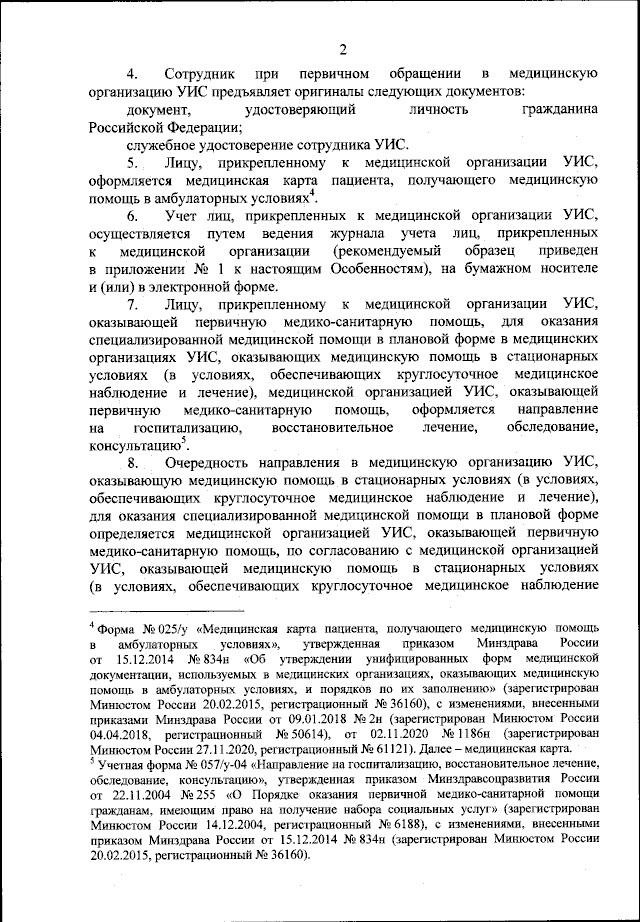 2

4. Сотрудник при первичном обращении в медицинскую организацию УИС предъявляет оригиналы следующих документов:

документ, удостоверяющий личность гражданина Российской Федерации;

служебное удостоверение сотрудника УИС.

5. Лицу, прикрепленному к медицинской организации УИС, оформляется медицинская карта пациента, получающего медицинскую помощь в амбулаторных условиях$^4$.

6. Учет лиц, прикрепленных к медицинской организации УИС, осуществляется путем ведения журнала учета лиц, прикрепленных к медицинской организации (рекомендуемый образец приведен в приложении № 1 к настоящим Особенностям), на бумажном носителе и (или) в электронной форме.

7. Лицу, прикрепленному к медицинской организации УИС, оказывающей первичную медико-санитарную помощь, для оказания специализированной медицинской помощи в плановой форме в медицинских организациях УИС, оказывающих медицинскую помощь в стационарных условиях (в условиях, обеспечивающих круглосуточное медицинское наблюдение и лечение), медицинской организацией УИС, оказывающей первичную медико-санитарную помощь, оформляется направление на госпитализацию, восстановительное лечение, обследование, консультацию$^5$.

8. Очередность направления в медицинскую организацию УИС, оказывающую медицинскую помощь в стационарных условиях (в условиях, обеспечивающих круглосуточное медицинское наблюдение и лечение), для оказания специализированной медицинской помощи в плановой форме определяется медицинской организацией УИС, оказывающей первичную медико-санитарную помощь, по согласованию с медицинской организацией УИС, оказывающей медицинскую помощь в стационарных условиях (в условиях, обеспечивающих круглосуточное медицинское наблюдение

$^4$ Форма № 025/у «Медицинская карта пациента, получающего медицинскую помощь в амбулаторных условиях», утвержденная приказом Минздрава России от 15.12.2014 № 834н «Об утверждении унифицированных форм медицинской документации, используемых в медицинских организациях, оказывающих медицинскую помощь в амбулаторных условиях, и порядков по их заполнению» (зарегистрирован Минюстом России 20.02.2015, регистрационный № 36160), с изменениями, внесенными приказами Минздрава России от 09.01.2018 № 2н (зарегистрирован Минюстом России 04.04.2018, регистрационный № 50614), от 02.11.2020 № 1186н (зарегистрирован Минюстом России 27.11.2020, регистрационный № 61121). Далее – медицинская карта.

$^5$ Учетная форма № 057/у-04 «Направление на госпитализацию, восстановительное лечение, обследование, консультацию», утвержденная приказом Минздравсоцразвития России от 22.11.2004 № 255 «О Порядке оказания первичной медико-санитарной помощи гражданам, имеющим право на получение набора социальных услуг» (зарегистрирован Минюстом России 14.12.2004, регистрационный № 6188), с изменениями, внесенными приказом Минздрава России от 15.12.2014 № 834н (зарегистрирован Минюстом России 20.02.2015, регистрационный № 36160).